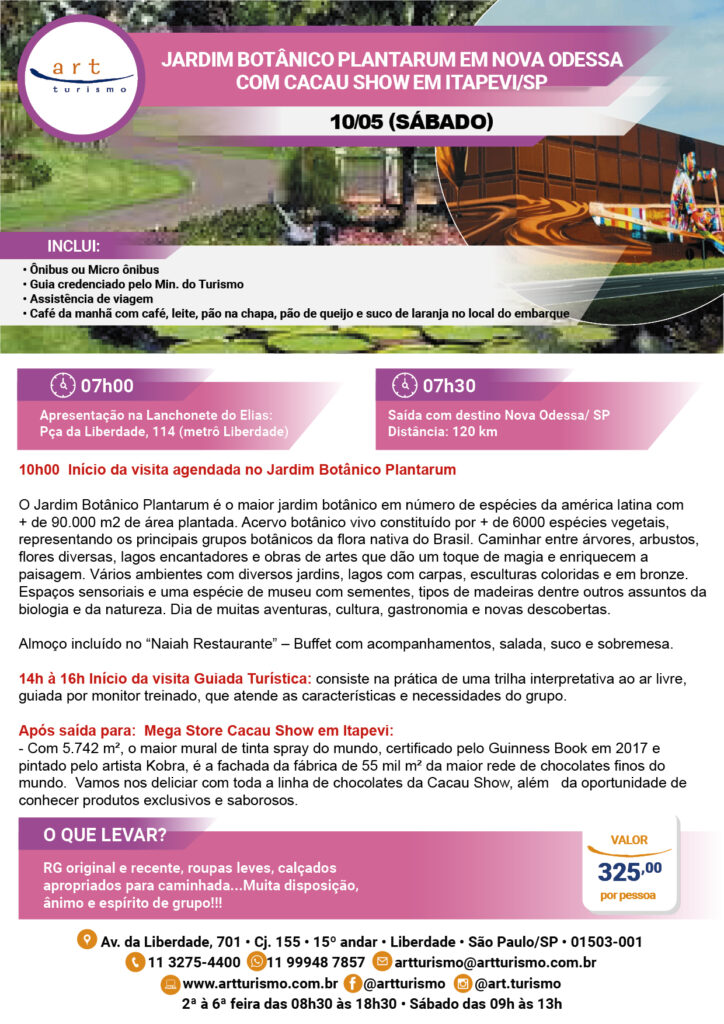 art
turismo

JARDIM BOTÂNICO PLANTARUM EM NOVA ODESSA COM CACAU SHOW EM ITAPEVI/SP

10/05 (SÁBADO)

INCLUI:
• Ônibus ou Micro ônibus
• Guia credenciado pelo Min. do Turismo
• Assistência de viagem
• Café da manhã com café, leite, pão na chapa, pão de queijo e suco de laranja no local do embarque

07h00
Apresentação na Lanchonete do Elias:
Pça da Liberdade, 114 (metrô Liberdade)

07h30
Saída com destino Nova Odessa/ SP
Distância: 120 km

10h00 Início da visita agendada no Jardim Botânico Plantarum

O Jardim Botânico Plantarum é o maior jardim botânico em número de espécies da américa latina com + de 90.000 m2 de área plantada. Acervo botânico vivo constituído por + de 6000 espécies vegetais, representando os principais grupos botânicos da flora nativa do Brasil. Caminhar entre árvores, arbustos, flores diversas, lagos encantadores e obras de artes que dão um toque de magia e enriquecem a paisagem. Vários ambientes com diversos jardins, lagos com carpas, esculturas coloridas e em bronze. Espaços sensoriais e uma espécie de museu com sementes, tipos de madeiras dentre outros assuntos da biologia e da natureza. Dia de muitas aventuras, cultura, gastronomia e novas descobertas.

Almoço incluído no “Naiah Restaurante” – Buffet com acompanhamentos, salada, suco e sobremesa.

14h à 16h Início da visita Guiada Turística: consiste na prática de uma trilha interpretativa ao ar livre, guiada por monitor treinado, que atende as características e necessidades do grupo.

Após saída para: Mega Store Cacau Show em Itapevi:
- Com 5.742 m², o maior mural de tinta spray do mundo, certificado pelo Guinness Book em 2017 e pintado pelo artista Kobra, é a fachada da fábrica de 55 mil m² da maior rede de chocolates finos do mundo. Vamos nos deliciar com toda a linha de chocolates da Cacau Show, além da oportunidade de conhecer produtos exclusivos e saborosos.

O QUE LEVAR?
RG original e recente, roupas leves, calçados apropriados para caminhada...Muita disposição, ânimo e espírito de grupo!!!

VALOR
325,00
por pessoa

Av. da Liberdade, 701 • Cj. 155 • 15º andar • Liberdade • São Paulo/SP • 01503-001
11 3275-4400 11 99948 7857 artturismo@artturismo.com.br
www.artturismo.com.br @artturismo @art.turismo
2ª à 6ª feira das 08h30 às 18h30 • Sábado das 09h às 13h